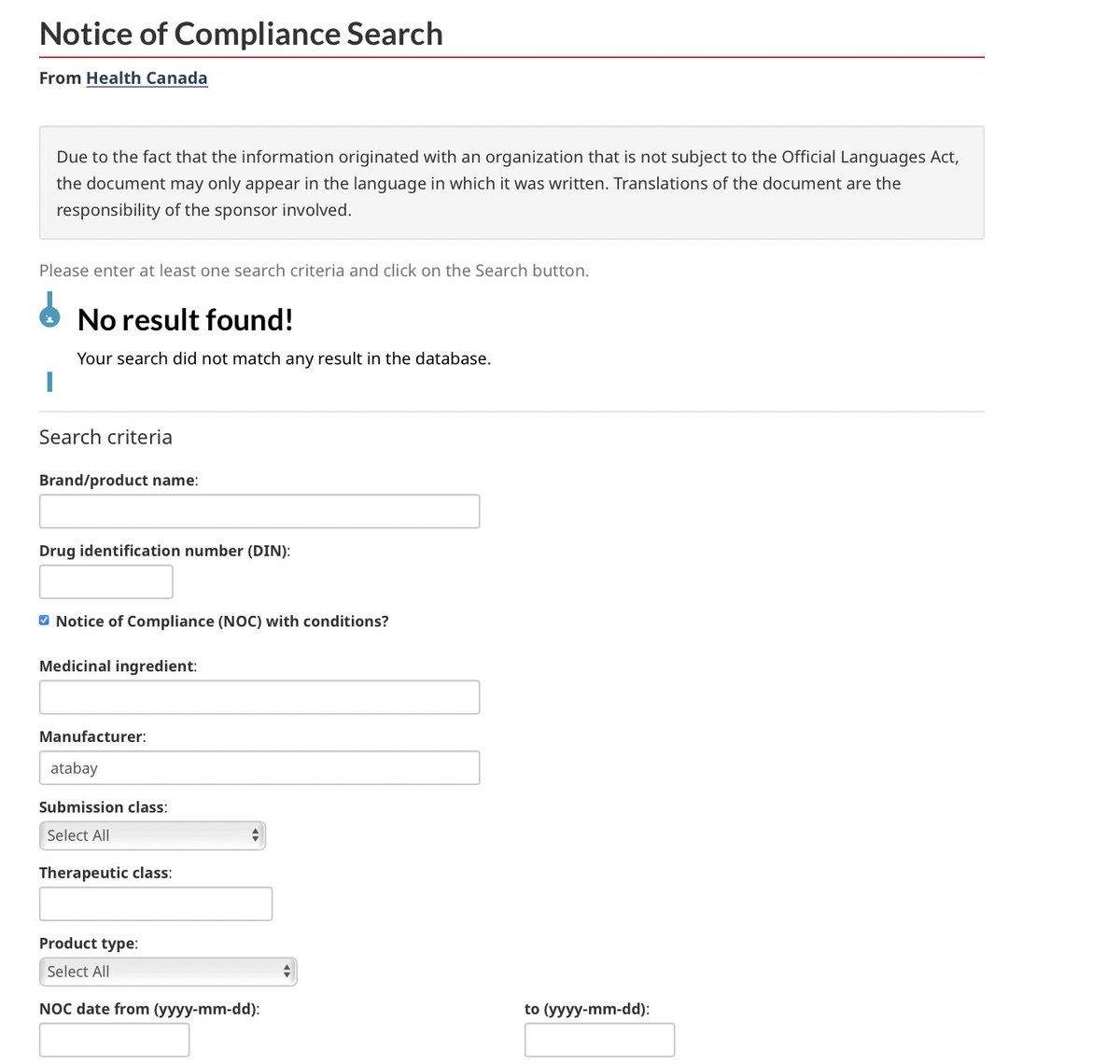 Notice of Compliance Search

From Health Canada

Due to the fact that the information originated with an organization that is not subject to the Official Languages Act, the document may only appear in the language in which it was written. Translations of the document are the responsibility of the sponsor involved.

Please enter at least one search criteria and click on the Search button.

No result found!

Your search did not match any result in the database.

Search criteria

Brand/product name:

Drug identification number (DIN):

Notice of Compliance (NOC) with conditions?

Medicinal ingredient:

Manufacturer:

atabay

Submission class:

Select All

Therapeutic class:

Product type:

Select All

NOC date from (yyyy-mm-dd):

to (yyyy-mm-dd):